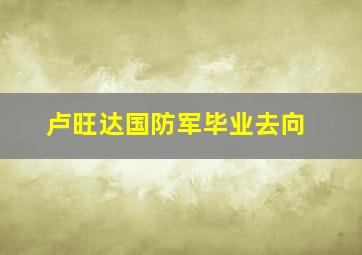 卢旺达国防军毕业去向